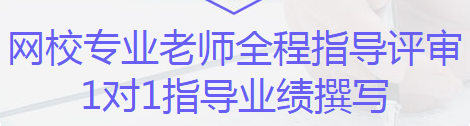 网校专业老师全程指导评审
1对1指导业绩撰写